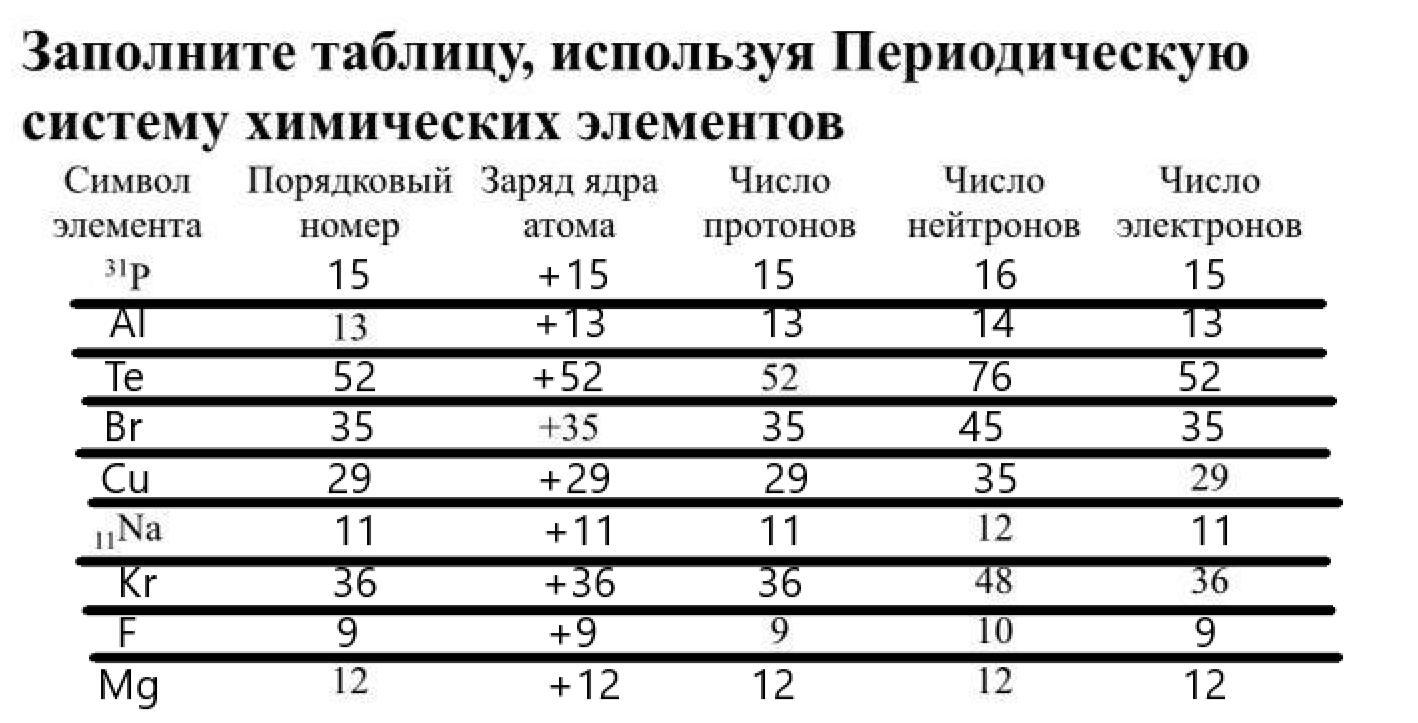 Заполните таблицу, используя Периодическую систему химических элементов

| Символ элемента | Порядковый номер | Заряд ядра атома | Число протонов | Число нейтронов | Число электронов |
|---|---|---|---|---|---|
| $^{31}P$ | 15 | +15 | 15 | 16 | 15 |
| Al | 13 | +13 | 13 | 14 | 13 |
| Te | 52 | +52 | 52 | 76 | 52 |
| Br | 35 | +35 | 35 | 45 | 35 |
| Cu | 29 | +29 | 29 | 35 | 29 |
| $_{11}Na$ | 11 | +11 | 11 | 12 | 11 |
| Kr | 36 | +36 | 36 | 48 | 36 |
| F | 9 | +9 | 9 | 10 | 9 |
| Mg | 12 | +12 | 12 | 12 | 12 |